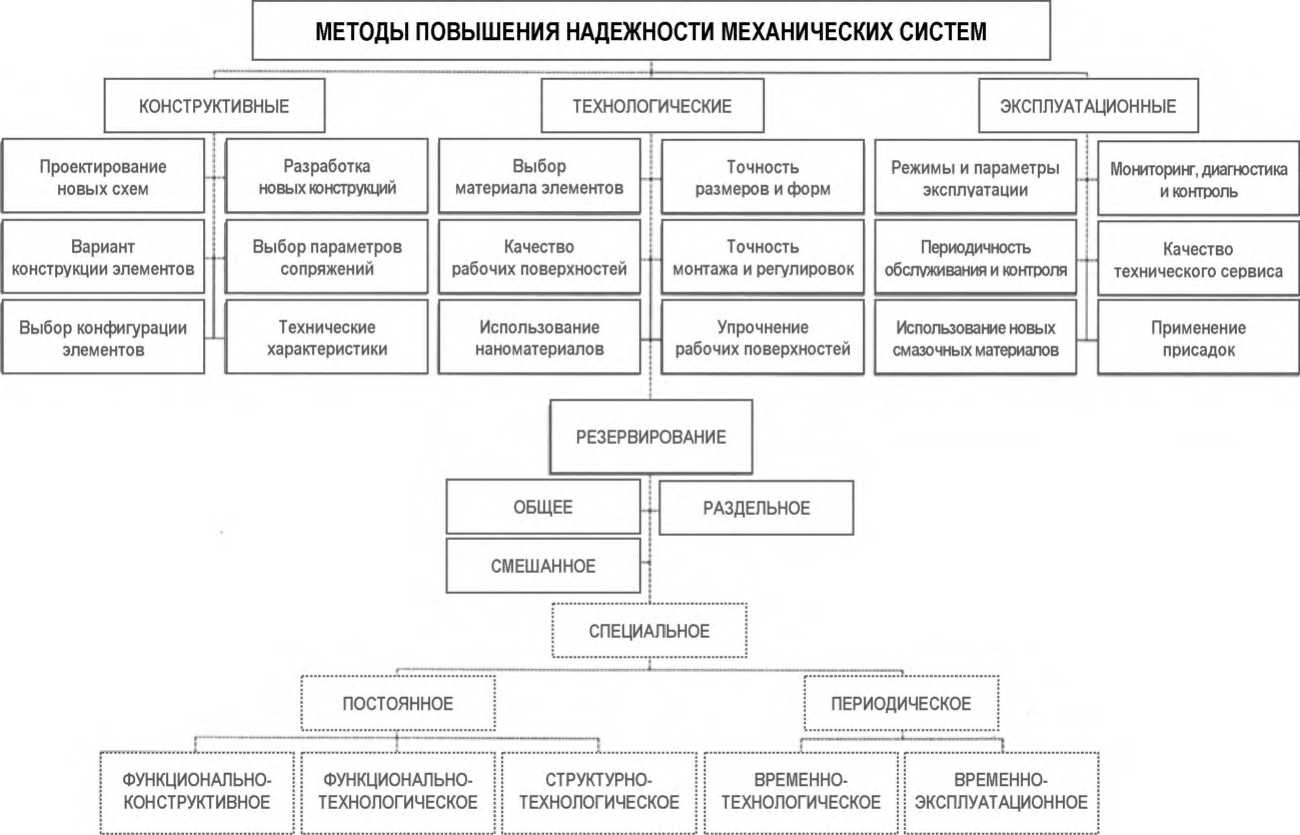 МЕТОДЫ ПОВЫШЕНИЯ НАДЕЖНОСТИ МЕХАНИЧЕСКИХ СИСТЕМ

КОНСТРУКТИВНЫЕ

Проектирование новых схем

Разработка новых конструкций

Вариант конструкции элементов

Выбор параметров сопряжений

Выбор конфигурации элементов

Технические характеристики

ТЕХНОЛОГИЧЕСКИЕ

Выбор материала элементов

Точность размеров и форм

Качество рабочих поверхностей

Точность монтажа и регулировок

Использование наноматериалов

Упрочнение рабочих поверхностей

ЭКСПЛУАТАЦИОННЫЕ

Режимы и параметры эксплуатации

Мониторинг, диагностика и контроль

Периодичность обслуживания и контроля

Качество технического сервиса

Использование новых смазочных материалов

Применение присадок

РЕЗЕРВИРОВАНИЕ

ОБЩЕЕ

РАЗДЕЛЬНОЕ

СМЕШАННОЕ

СПЕЦИАЛЬНОЕ

ПОСТОЯННОЕ

ПЕРИОДИЧЕСКОЕ

ФУНКЦИОНАЛЬНО-КОНСТРУКТИВНОЕ

ФУНКЦИОНАЛЬНО-ТЕХНОЛОГИЧЕСКОЕ

СТРУКТУРНО-ТЕХНОЛОГИЧЕСКОЕ

ВРЕМЕННО-ТЕХНОЛОГИЧЕСКОЕ

ВРЕМЕННО-ЭКСПЛУАТАЦИОННОЕ